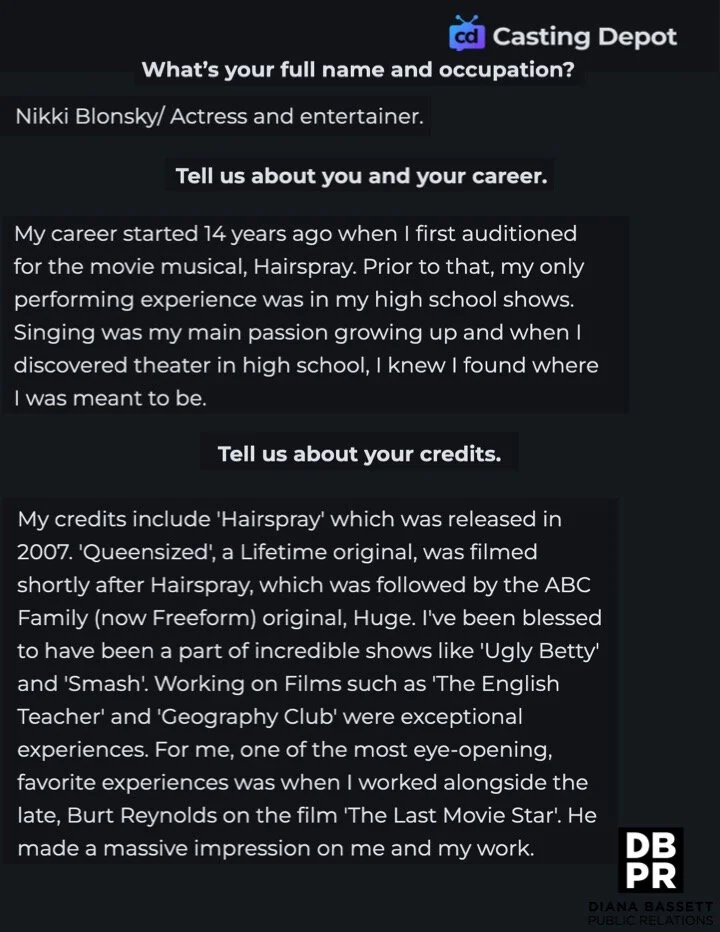 cd Casting Depot

What's your full name and occupation?

Nikki Blonsky/ Actress and entertainer.

Tell us about you and your career.

My career started 14 years ago when I first auditioned for the movie musical, Hairspray. Prior to that, my only performing experience was in my high school shows. Singing was my main passion growing up and when I discovered theater in high school, I knew I found where I was meant to be.

Tell us about your credits.

My credits include 'Hairspray' which was released in 2007. 'Queensized', a Lifetime original, was filmed shortly after Hairspray, which was followed by the ABC Family (now Freeform) original, Huge. I've been blessed to have been a part of incredible shows like 'Ugly Betty' and 'Smash'. Working on Films such as 'The English Teacher' and 'Geography Club' were exceptional experiences. For me, one of the most eye-opening, favorite experiences was when I worked alongside the late, Burt Reynolds on the film 'The Last Movie Star'. He made a massive impression on me and my work.

DB
PR
DIANA BASSETT
PUBLIC RELATIONS